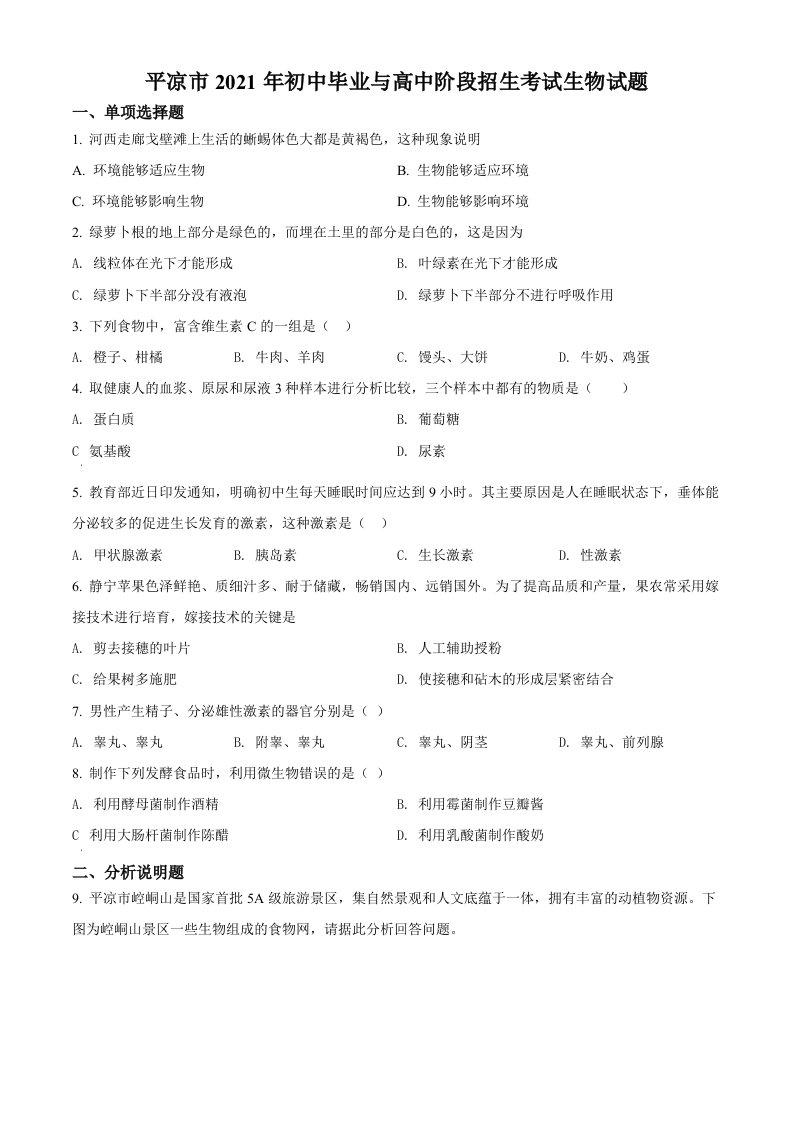 平凉市 2021 年初中毕业与高中阶段招生考试生物试题

一、单项选择题

1. 河西走廊戈壁滩上生活的蜥蜴体色大都是黄褐色，这种现象说明

A. 环境能够适应生物

B. 生物能够适应环境

C. 环境能够影响生物

D. 生物能够影响环境

2. 绿萝卜根的地上部分是绿色的，而埋在土里的部分是白色的，这是因为

A. 线粒体在光下才能形成

B. 叶绿素在光下才能形成

C. 绿萝卜下半部分没有液泡

D. 绿萝卜下半部分不进行呼吸作用

3. 下列食物中，富含维生素 C 的一组是（ ）

A. 橙子、柑橘

B. 牛肉、羊肉

C. 馒头、大饼

D. 牛奶、鸡蛋

4. 取健康人的血浆、原尿和尿液 3 种样本进行分析比较，三个样本中都有的物质是（ ）

A. 蛋白质

B. 葡萄糖

C 氨基酸

D. 尿素

5. 教育部近日印发通知，明确初中生每天睡眠时间应达到 9 小时。其主要原因是人在睡眠状态下，垂体能分泌较多的促进生长发育的激素，这种激素是（ ）

A. 甲状腺激素

B. 胰岛素

C. 生长激素

D. 性激素

6. 静宁苹果色泽鲜艳、质细汁多、耐于储藏，畅销国内、远销国外。为了提高品质和产量，果农常采用嫁接技术进行培育，嫁接技术的关键是

A. 剪去接穗的叶片

B. 人工辅助授粉

C. 给果树多施肥

D. 使接穗和砧木的形成层紧密结合

7. 男性产生精子、分泌雄性激素的器官分别是（ ）

A. 睾丸、睾丸

B. 附睾、睾丸

C. 睾丸、阴茎

D. 睾丸、前列腺

8. 制作下列发酵食品时，利用微生物错误的是（ ）

A. 利用酵母菌制作酒精

B. 利用霉菌制作豆瓣酱

C 利用大肠杆菌制作陈醋

D. 利用乳酸菌制作酸奶

二、分析说明题

9. 平凉市崆峒山是国家首批 5A 级旅游景区，集自然景观和人文底蕴于一体，拥有丰富的动植物资源。下图为崆峒山景区一些生物组成的食物网，请据此分析回答问题。